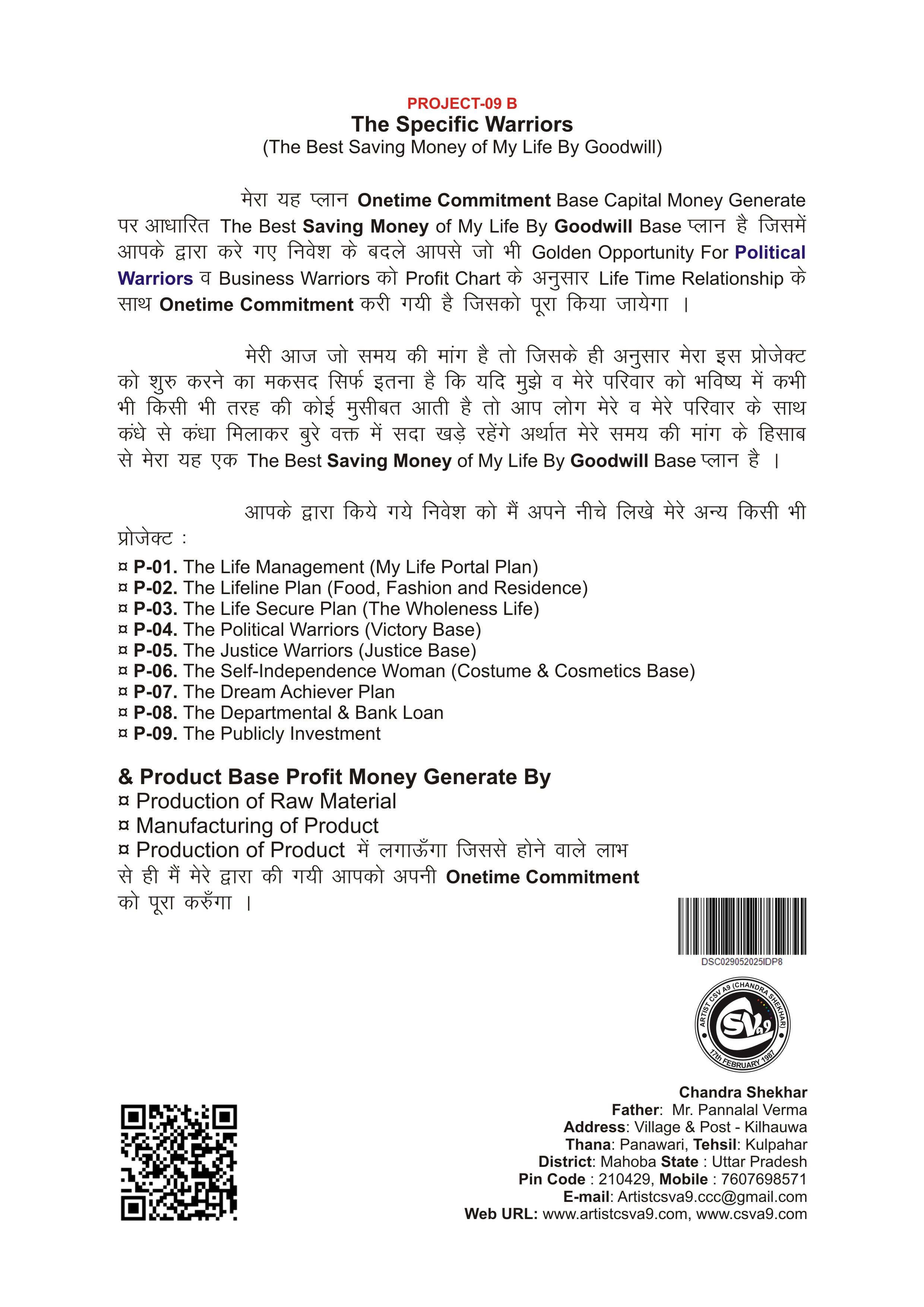 PROJECT-09 B
The Specific Warriors
(The Best Saving Money of My Life By Goodwill)

मेरा यह प्लान Onetime Commitment Base Capital Money Generate पर आधारित The Best Saving Money of My Life By Goodwill Base प्लान है जिसमें आपके द्वारा करे गए निवेश के बदले आपसे जो भी Golden Opportunity For Political Warriors व Business Warriors को Profit Chart के अनुसार Life Time Relationship के साथ Onetime Commitment करी गयी है जिसको पूरा किया जायेगा ।

मेरी आज जो समय की मांग है तो जिसके ही अनुसार मेरा इस प्रोजेक्ट को शुरु करने का मकसद सिर्फ इतना है कि यदि मुझे व मेरे परिवार को भविष्य में कभी भी किसी भी तरह की कोई मुसीबत आती है तो आप लोग मेरे व मेरे परिवार के साथ कंधे से कंधा मिलाकर बुरे वक्त में सदा खड़े रहेंगे अर्थात मेरे समय की मांग के हिसाब से मेरा यह एक The Best Saving Money of My Life By Goodwill Base प्लान है ।

आपके द्वारा किये गये निवेश को मैं अपने नीचे लिखे मेरे अन्य किसी भी प्रोजेक्ट :

¤ P-01. The Life Management (My Life Portal Plan)
¤ P-02. The Lifeline Plan (Food, Fashion and Residence)
¤ P-03. The Life Secure Plan (The Wholeness Life)
¤ P-04. The Political Warriors (Victory Base)
¤ P-05. The Justice Warriors (Justice Base)
¤ P-06. The Self-Independence Woman (Costume & Cosmetics Base)
¤ P-07. The Dream Achiever Plan
¤ P-08. The Departmental & Bank Loan
¤ P-09. The Publicly Investment

& Product Base Profit Money Generate By
¤ Production of Raw Material
¤ Manufacturing of Product
¤ Production of Product में लगाऊँगा जिससे होने वाले लाभ से ही मैं मेरे द्वारा की गयी आपको अपनी Onetime Commitment को पूरा करुँगा ।

DSC029052025IDP8

ARTIST CSV A9 (CHANDRA SHEKHAR) SVa9 17th FEBRUARY 1987

Chandra Shekhar
Father: Mr. Pannalal Verma
Address: Village & Post - Kilhauwa
Thana: Panawari, Tehsil: Kulpahar
District: Mahoba State : Uttar Pradesh
Pin Code : 210429, Mobile : 7607698571
E-mail: Artistcsva9.ccc@gmail.com
Web URL: www.artistcsva9.com, www.csva9.com